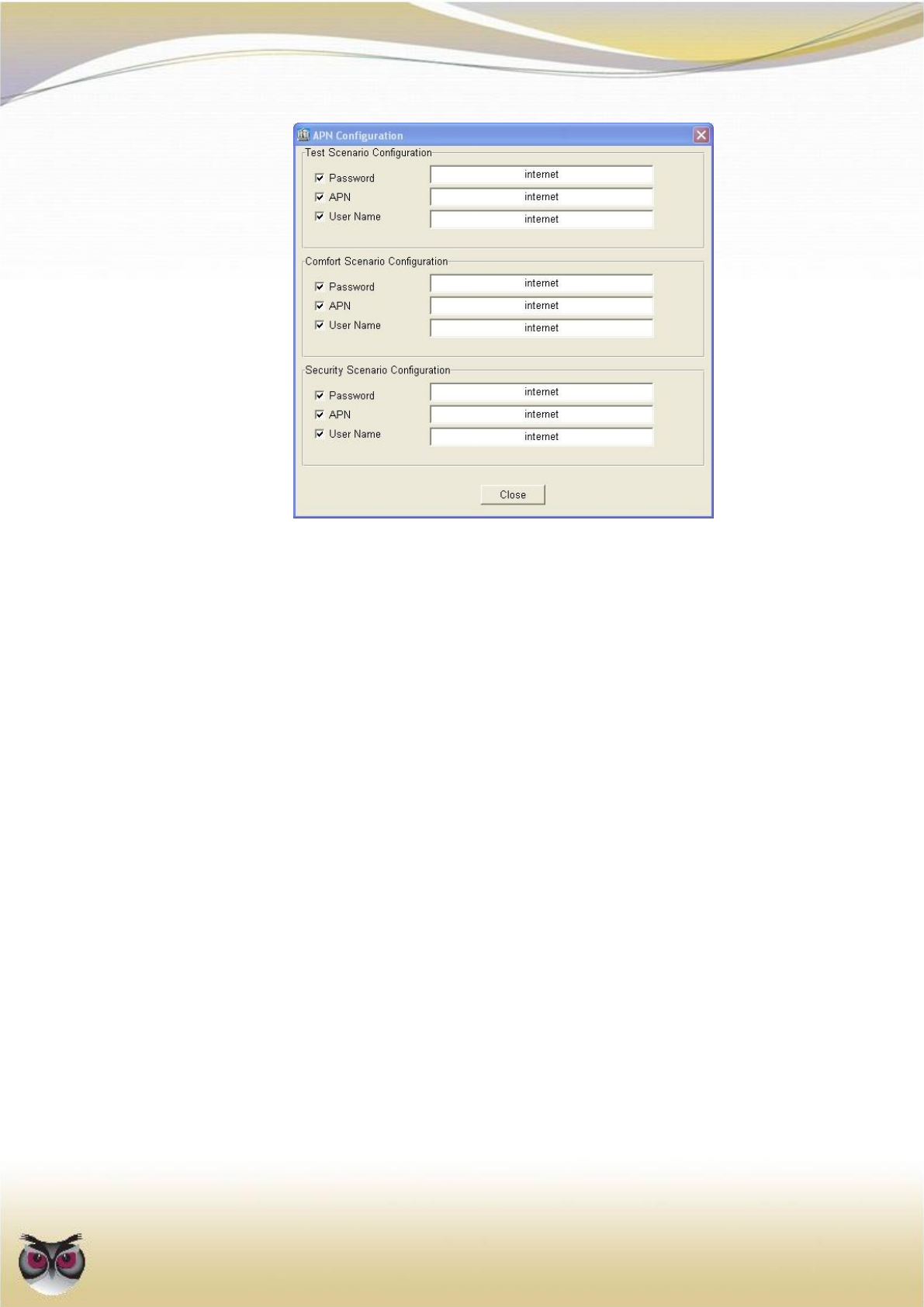 APN Configuration

Test Scenario Configuration

☑ Password internet
☑ APN internet
☑ User Name internet

Comfort Scenario Configuration

☑ Password internet
☑ APN internet
☑ User Name internet

Security Scenario Configuration

☑ Password internet
☑ APN internet
☑ User Name internet

Close